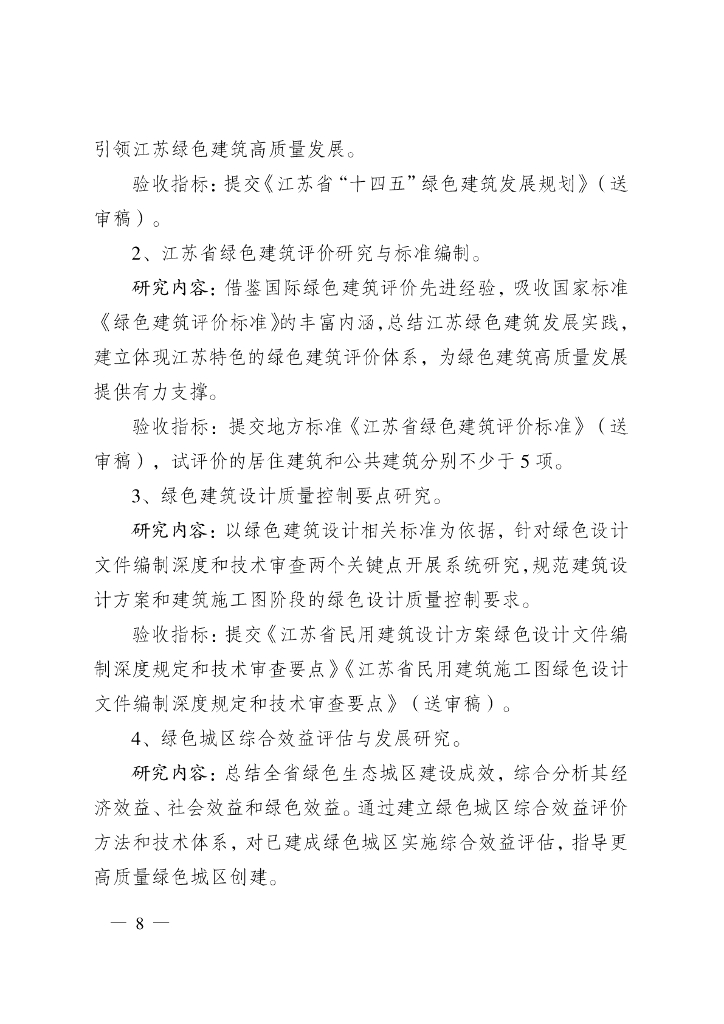 引领江苏绿色建筑高质量发展。

验收指标：提交《江苏省“十四五”绿色建筑发展规划》（送审稿）。

2、江苏省绿色建筑评价研究与标准编制。

研究内容：借鉴国际绿色建筑评价先进经验，吸收国家标准《绿色建筑评价标准》的丰富内涵，总结江苏绿色建筑发展实践，建立体现江苏特色的绿色建筑评价体系，为绿色建筑高质量发展提供有力支撑。

验收指标：提交地方标准《江苏省绿色建筑评价标准》（送审稿），试评价的居住建筑和公共建筑分别不少于5项。

3、绿色建筑设计质量控制要点研究。

研究内容：以绿色建筑设计相关标准为依据，针对绿色设计文件编制深度和技术审查两个关键点开展系统研究，规范建筑设计方案和建筑施工图阶段的绿色设计质量控制要求。

验收指标：提交《江苏省民用建筑设计方案绿色设计文件编制深度规定和技术审查要点》《江苏省民用建筑施工图绿色设计文件编制深度规定和技术审查要点》（送审稿）。

4、绿色城区综合效益评估与发展研究。

研究内容：总结全省绿色生态城区建设成效，综合分析其经济效益、社会效益和绿色效益。通过建立绿色城区综合效益评价方法和技术体系，对已建成绿色城区实施综合效益评估，指导更高质量绿色城区创建。

— 8 —